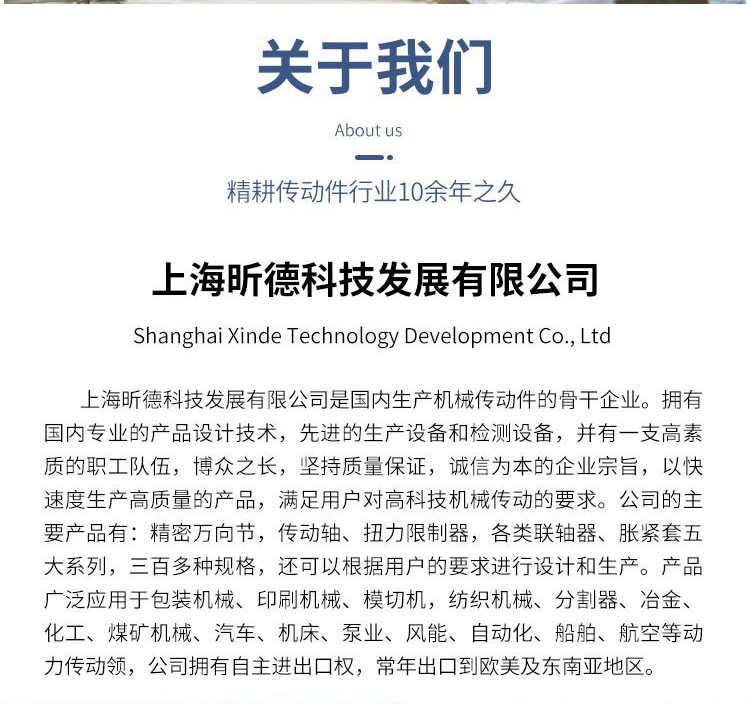 关于我们

About us

精耕传动件行业10余年之久

上海昕德科技发展有限公司

Shanghai Xinde Technology Development Co., Ltd

上海昕德科技发展有限公司是国内生产机械传动件的骨干企业。拥有国内专业的产品设计技术，先进的生产设备和检测设备，并有一支高素质的职工队伍，博众之长，坚持质量保证，诚信为本的企业宗旨，以快速度生产高质量的产品，满足用户对高科技机械传动的要求。公司的主要产品有：精密万向节，传动轴、扭力限制器，各类联轴器、胀紧套五大系列，三百多种规格，还可以根据用户的要求进行设计和生产。产品广泛应用于包装机械、印刷机械、模切机，纺织机械、分割器、冶金、化工、煤矿机械、汽车、机床、泵业、风能、自动化、船舶、航空等动力传动领，公司拥有自主进出口权，常年出口到欧美及东南亚地区。